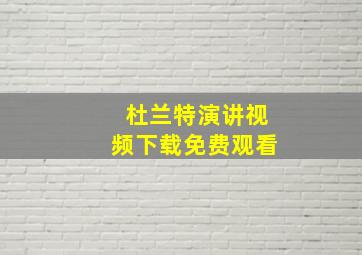 杜兰特演讲视频下载免费观看